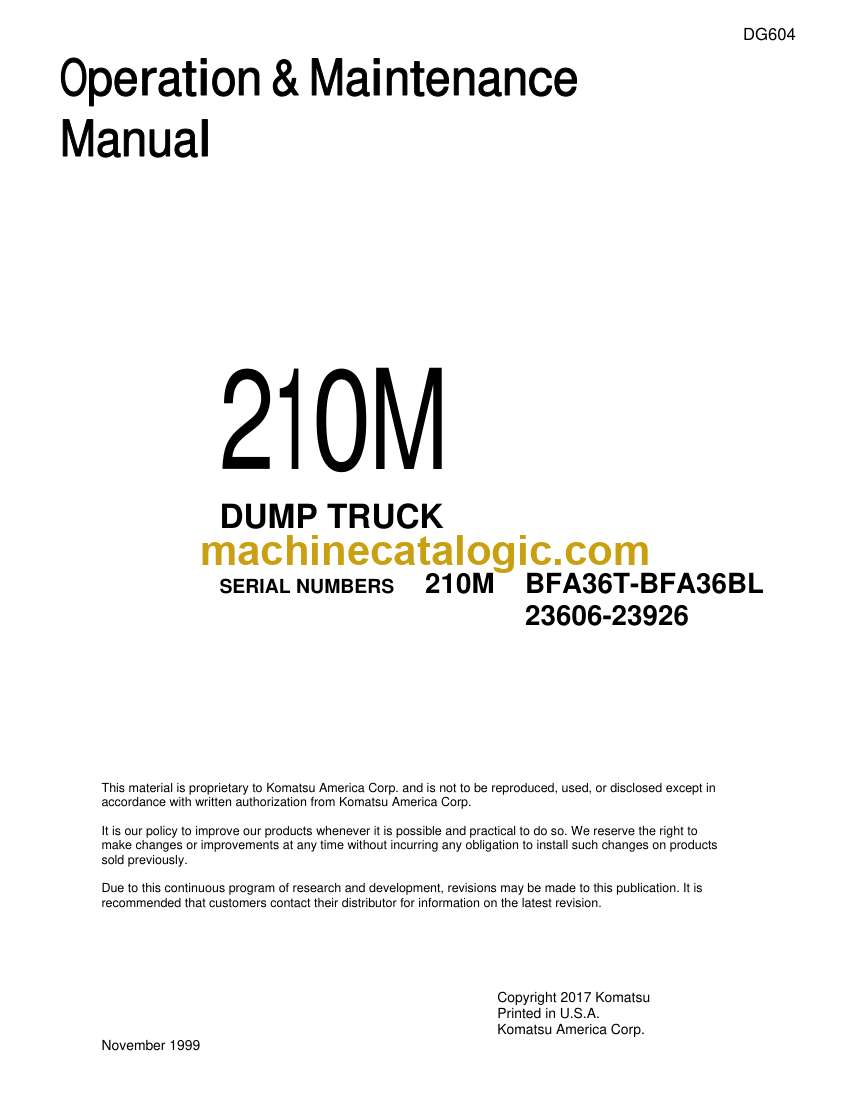 DG604

Operation & Maintenance Manual

210M

DUMP TRUCK

machinecatalogic.com

SERIAL NUMBERS 210M BFA36T-BFA36BL 23606-23926

This material is proprietary to Komatsu America Corp. and is not to be reproduced, used, or disclosed except in accordance with written authorization from Komatsu America Corp.

It is our policy to improve our products whenever it is possible and practical to do so. We reserve the right to make changes or improvements at any time without incurring any obligation to install such changes on products sold previously.

Due to this continuous program of research and development, revisions may be made to this publication. It is recommended that customers contact their distributor for information on the latest revision.

Copyright 2017 Komatsu
Printed in U.S.A.
Komatsu America Corp.

November 1999